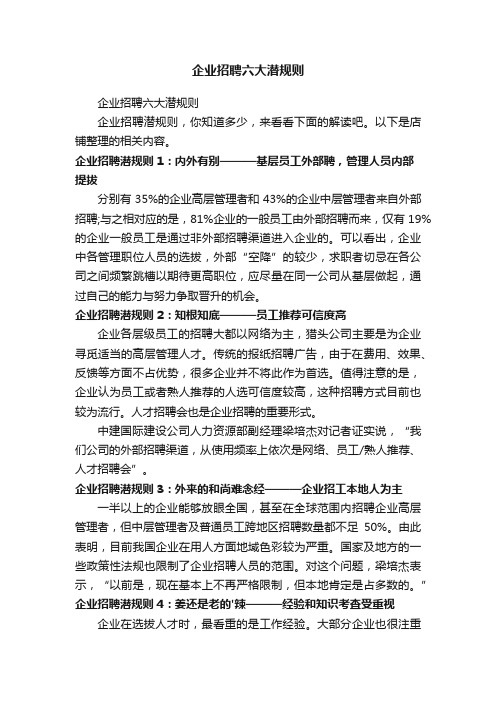 企业招聘六大潜规则

企业招聘六大潜规则

企业招聘潜规则，你知道多少，来看看下面的解读吧。以下是店铺整理的相关内容。

企业招聘潜规则 1：内外有别———基层员工外部聘，管理人员内部提拔

分别有 35%的企业高层管理者和 43%的企业中层管理者来自外部招聘;与之相对应的是，81%企业的一般员工由外部招聘而来，仅有 19%的企业一般员工是通过非外部招聘渠道进入企业的。可以看出，企业中各管理职位人员的选拔，外部“空降”的较少，求职者切忌在各公司之间频繁跳槽以期待更高职位，应尽量在同一公司从基层做起，通过自己的能力与努力争取晋升的机会。

企业招聘潜规则 2：知根知底———员工推荐可信度高

企业各层级员工的招聘大都以网络为主，猎头公司主要是为企业寻觅适当的高层管理人才。传统的报纸招聘广告，由于在费用、效果、反馈等方面不占优势，很多企业并不将此作为首选。值得注意的是，企业认为员工或者熟人推荐的人选可信度较高，这种招聘方式目前也较为流行。人才招聘会也是企业招聘的重要形式。

中建国际建设公司人力资源部副经理梁培杰对记者证实说，“我们公司的外部招聘渠道，从使用频率上依次是网络、员工/熟人推荐、人才招聘会”。

企业招聘潜规则 3：外来的和尚难念经———企业招工本地人为主

一半以上的企业能够放眼全国，甚至在全球范围内招聘企业高层管理者，但中层管理者及普通员工跨地区招聘数量都不足 50%。由此表明，目前我国企业在用人方面地域色彩较为严重。国家及地方的一些政策性法规也限制了企业招聘人员的范围。对这个问题，梁培杰表示，“以前是，现在基本上不再严格限制，但本地肯定是占多数的。”

企业招聘潜规则 4：姜还是老的'辣———经验和知识考查受重视

企业在选拔人才时，最看重的是工作经验。大部分企业也很注重